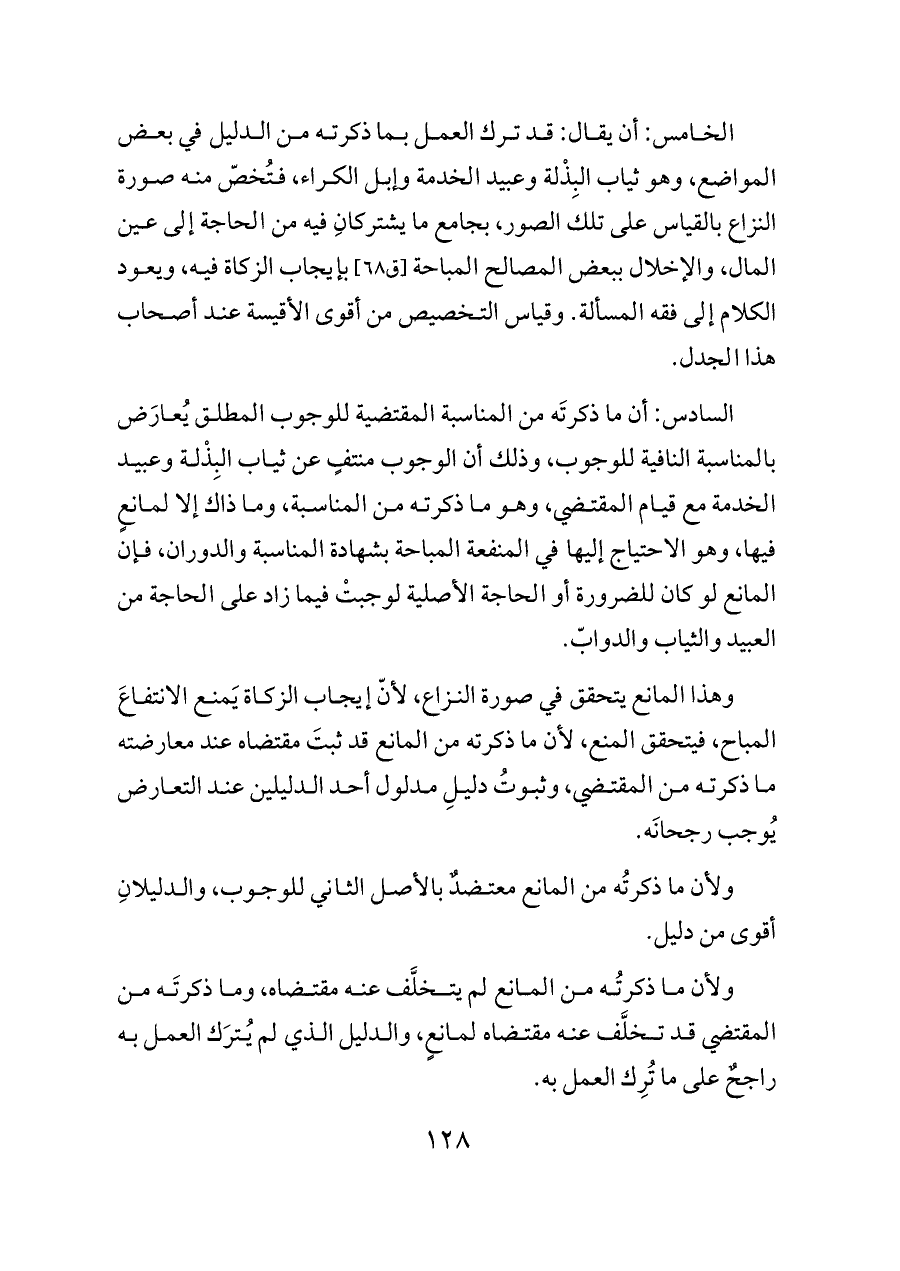 الخامس: أن يقال: قد ترك العمل بما ذكرته من الدليل في بعض المواضع، وهو ثياب البِذْلة وعبيد الخدمة وإبل الكراء، فتُخصّ منه صورة النزاع بالقياس على تلك الصور، بجامع ما يشتركانِ فيه من الحاجة إلى عين المال، والإخلال ببعض المصالح المباحة [ق٦٨] بإيجاب الزكاة فيه، ويعود الكلام إلى فقه المسألة. وقياس التخصيص من أقوى الأقيسة عند أصحاب هذا الجدل.

السادس: أن ما ذكرتَه من المناسبة المقتضية للوجوب المطلق يُعارَض بالمناسبة النافية للوجوب، وذلك أن الوجوب منتفٍ عن ثياب البِذْلة وعبيد الخدمة مع قيام المقتضي، وهو ما ذكرته من المناسبة، وما ذاك إلا لمانعٍ فيها، وهو الاحتياج إليها في المنفعة المباحة بشهادة المناسبة والدوران، فإنّ المانع لو كان للضرورة أو الحاجة الأصلية لوجبتْ فيما زاد على الحاجة من العبيد والثياب والدوابّ.

وهذا المانع يتحقق في صورة النزاع، لأنّ إيجاب الزكاة يَمنع الانتفاعَ المباح، فيتحقق المنع، لأن ما ذكرته من المانع قد ثبتَ مقتضاه عند معارضته ما ذكرته من المقتضي، وثبوتُ دليلِ مدلول أحد الدليلين عند التعارض يُوجب رجحانَه.

ولأن ما ذكرتُه من المانع معتضدٌ بالأصل الثاني للوجوب، والدليلانِ أقوى من دليل.

ولأن ما ذكرتُه من المانع لم يتخلَّف عنه مقتضاه، وما ذكرتَه من المقتضي قد تخلَّف عنه مقتضاه لمانعٍ، والدليل الذي لم يُترَك العمل به راجحٌ على ما تُرِك العمل به.

١٢٨